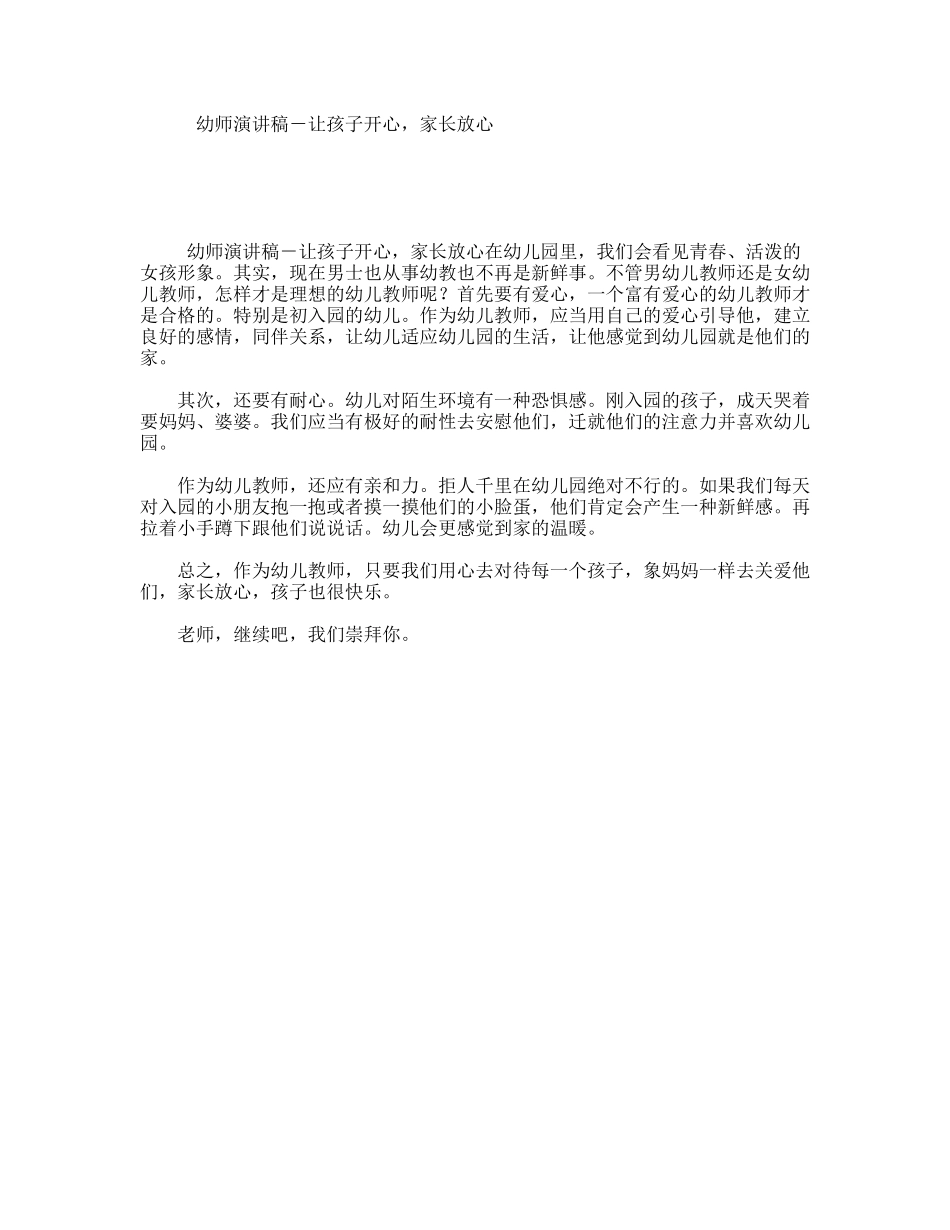 幼师演讲稿－让孩子开心，家长放心

幼师演讲稿－让孩子开心，家长放心在幼儿园里，我们会看见青春、活泼的女孩形象。其实，现在男士也从事幼教也不再是新鲜事。不管男幼儿教师还是女幼儿教师，怎样才是理想的幼儿教师呢？首先要有爱心，一个富有爱心的幼儿教师才是合格的。特别是初入园的幼儿。作为幼儿教师，应当用自己的爱心引导他，建立良好的感情，同伴关系，让幼儿适应幼儿园的生活，让他感觉到幼儿园就是他们的家。

其次，还要有耐心。幼儿对陌生环境有一种恐惧感。刚入园的孩子，成天哭着要妈妈、婆婆。我们应当有极好的耐性去安慰他们，迁就他们的注意力并喜欢幼儿园。

作为幼儿教师，还应有亲和力。拒人千里在幼儿园绝对不行的。如果我们每天对入园的小朋友抱一抱或者摸一摸他们的小脸蛋，他们肯定会产生一种新鲜感。再拉着小手蹲下跟他们说说话。幼儿会更感觉到家的温暖。

总之，作为幼儿教师，只要我们用心去对待每一个孩子，象妈妈一样去关爱他们，家长放心，孩子也很快乐。

老师，继续吧，我们崇拜你。